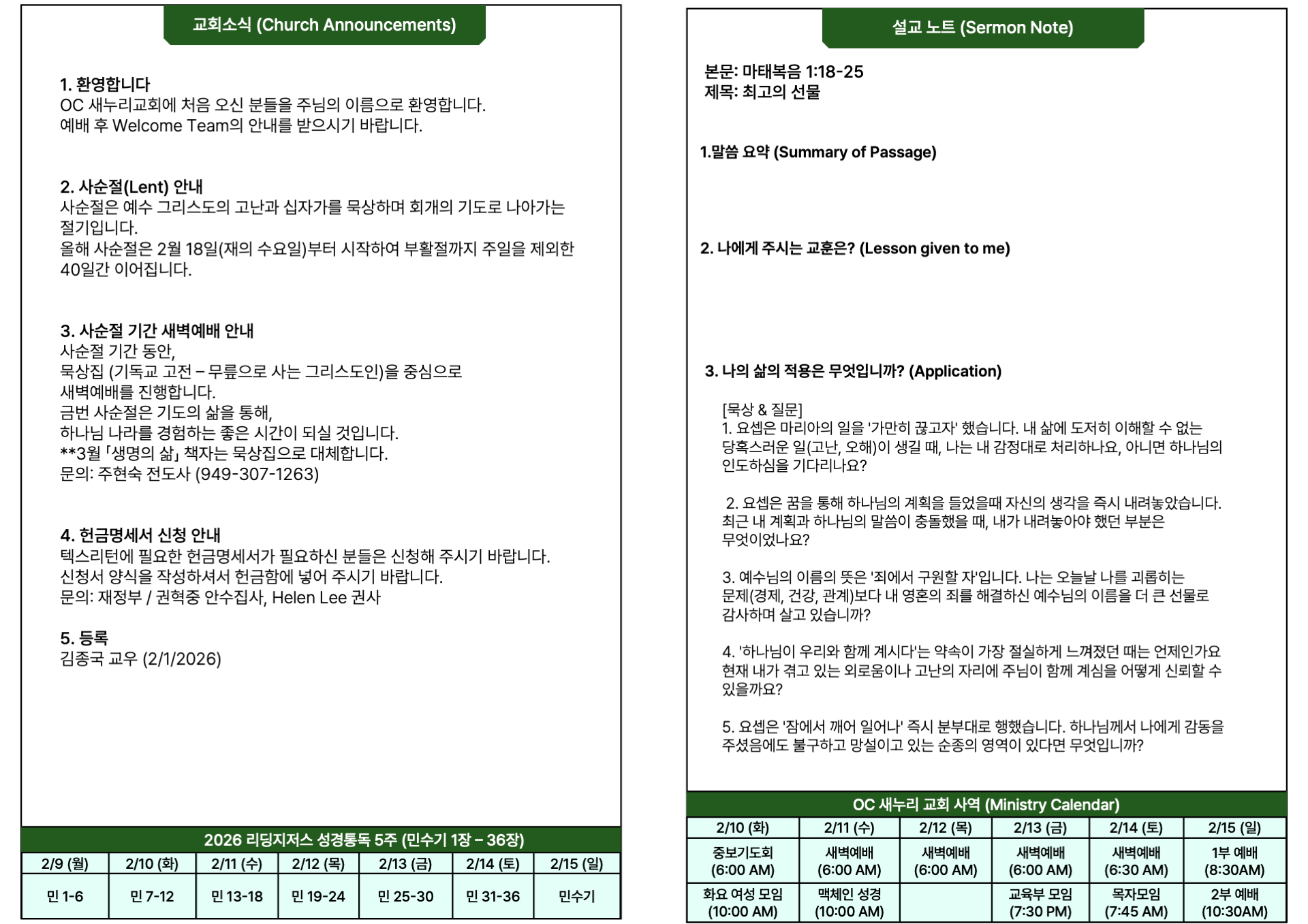 교회소식 (Church Announcements)

1. 환영합니다
OC 새누리교회에 처음 오신 분들을 주님의 이름으로 환영합니다.
예배 후 Welcome Team의 안내를 받으시기 바랍니다.

2. 사순절(Lent) 안내
사순절은 예수 그리스도의 고난과 십자가를 묵상하며 회개의 기도로 나아가는 절기입니다.
올해 사순절은 2월 18일(재의 수요일)부터 시작하여 부활절까지 주일을 제외한 40일간 이어집니다.

3. 사순절 기간 새벽예배 안내
사순절 기간 동안,
묵상집 (기독교 고전 – 무릎으로 사는 그리스도인)을 중심으로 새벽예배를 진행합니다.
금번 사순절은 기도의 삶을 통해,
하나님 나라를 경험하는 좋은 시간이 되실 것입니다.
**3월 「생명의 삶」 책자는 묵상집으로 대체합니다.
문의: 주현숙 전도사 (949-307-1263)

4. 헌금명세서 신청 안내
텍스리턴에 필요한 헌금명세서가 필요하신 분들은 신청해 주시기 바랍니다.
신청서 양식을 작성하셔서 헌금함에 넣어 주시기 바랍니다.
문의: 재정부 / 권혁중 안수집사, Helen Lee 권사

5. 등록
김종국 교우 (2/1/2026)

2026 리딩지저스 성경통독 5주 (민수기 1장 – 36장)

| 2/9 (월) | 2/10 (화) | 2/11 (수) | 2/12 (목) | 2/13 (금) | 2/14 (토) | 2/15 (일) |
|---|---|---|---|---|---|---|
| 민 1-6 | 민 7-12 | 민 13-18 | 민 19-24 | 민 25-30 | 민 31-36 | 민수기 |

설교 노트 (Sermon Note)

본문: 마태복음 1:18-25
제목: 최고의 선물

1.말씀 요약 (Summary of Passage)

2. 나에게 주시는 교훈은? (Lesson given to me)

3. 나의 삶의 적용은 무엇입니까? (Application)

[묵상 & 질문]
1. 요셉은 마리아의 일을 '가만히 끊고자' 했습니다. 내 삶에 도저히 이해할 수 없는 당혹스러운 일(고난, 오해)이 생길 때, 나는 내 감정대로 처리하나요, 아니면 하나님의 인도하심을 기다리나요?

2. 요셉은 꿈을 통해 하나님의 계획을 들었을때 자신의 생각을 즉시 내려놓았습니다. 최근 내 계획과 하나님의 말씀이 충돌했을 때, 내가 내려놓아야 했던 부분은 무엇이었나요?

3. 예수님의 이름의 뜻은 '죄에서 구원할 자'입니다. 나는 오늘날 나를 괴롭히는 문제(경제, 건강, 관계)보다 내 영혼의 죄를 해결하신 예수님의 이름을 더 큰 선물로 감사하며 살고 있습니까?

4. '하나님이 우리와 함께 계시다'는 약속이 가장 절실하게 느껴졌던 때는 언제인가요 현재 내가 겪고 있는 외로움이나 고난의 자리에 주님이 함께 계심을 어떻게 신뢰할 수 있을까요?

5. 요셉은 '잠에서 깨어 일어나' 즉시 분부대로 행했습니다. 하나님께서 나에게 감동을 주셨음에도 불구하고 망설이고 있는 순종의 영역이 있다면 무엇입니까?

OC 새누리 교회 사역 (Ministry Calendar)

| 2/10 (화) | 2/11 (수) | 2/12 (목) | 2/13 (금) | 2/14 (토) | 2/15 (일) |
|---|---|---|---|---|---|
| 중보기도회 (6:00 AM) | 새벽예배 (6:00 AM) | 새벽예배 (6:00 AM) | 새벽예배 (6:00 AM) | 새벽예배 (6:30 AM) | 1부 예배 (8:30AM) |
| 화요 여성 모임 (10:00 AM) | 맥체인 성경 (10:00 AM) | | 교육부 모임 (7:30 PM) | 목자모임 (7:45 AM) | 2부 예배 (10:30AM) |